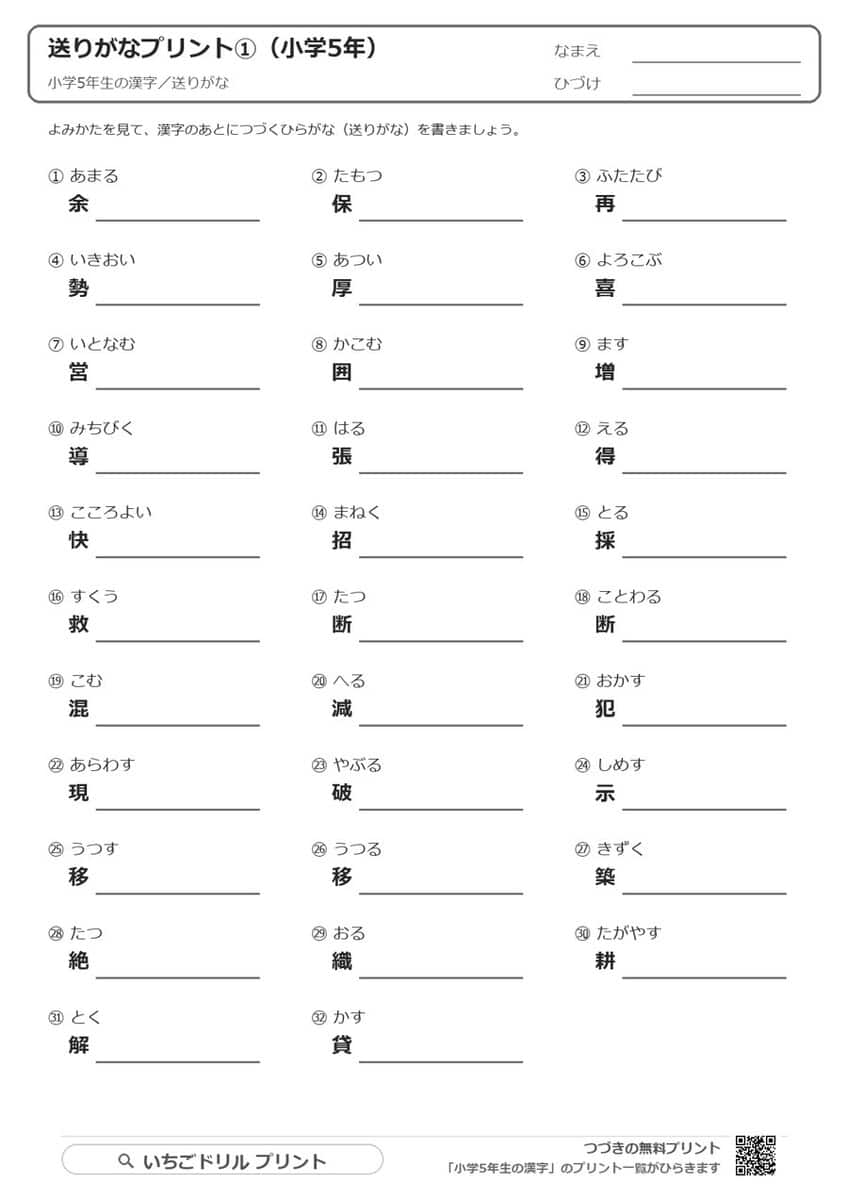 送りがなプリント①（小学5年）
小学5年生の漢字／送りがな

なまえ
ひづけ

よみかたを見て、漢字のあとにつづくひらがな（送りがな）を書きましょう。

① あまる
余

② たもつ
保

③ ふたたび
再

④ いきおい
勢

⑤ あつい
厚

⑥ よろこぶ
喜

⑦ いとなむ
営

⑧ かこむ
囲

⑨ ます
増

⑩ みちびく
導

⑪ はる
張

⑫ える
得

⑬ こころよい
快

⑭ まねく
招

⑮ とる
採

⑯ すくう
救

⑰ たつ
断

⑱ ことわる
断

⑲ こむ
混

⑳ へる
減

㉑ おかす
犯

㉒ あらわす
現

㉓ やぶる
破

㉔ しめす
示

㉕ うつす
移

㉖ うつる
移

㉗ きずく
築

㉘ たつ
絶

㉙ おる
織

㉚ たがやす
耕

㉛ とく
解

㉜ かす
貸

いちごドリル プリント

つづきの無料プリント
「小学5年生の漢字」のプリント一覧がひらきます